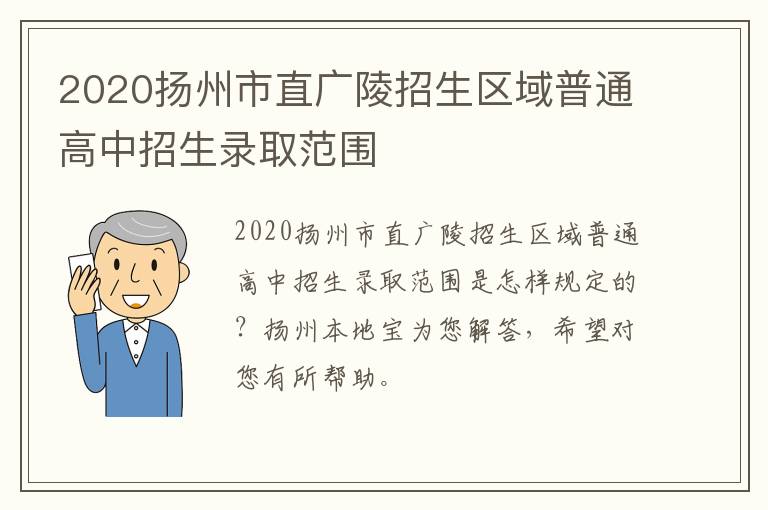 2020扬州市直广陵招生区域普通高中招生录取范围

2020扬州市直广陵招生区域普通高中招生录取范围是怎样规定的？扬州本地宝为您解答，希望对您有所帮助。